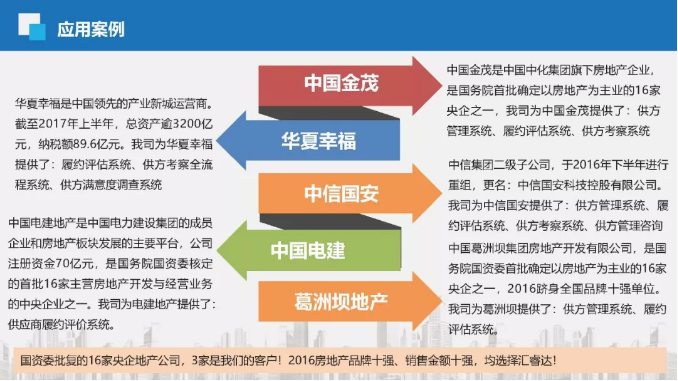 应用案例

华夏幸福是中国领先的产业新城运营商。截至2017年上半年，总资产逾3200亿元，纳税额89.6亿元。我司为华夏幸福提供了：履约评估系统、供方考察全流程系统、供方满意度调查系统

中国电建地产是中国电力建设集团的成员企业和房地产板块发展的主要平台，公司注册资金70亿元，是国务院国资委核定的首批16家主营房地产开发与经营业务的中央企业之一。我司为电建地产提供了：供应商履约评价系统。

中国金茂

华夏幸福

中信国安

中国电建

葛洲坝地产

中国金茂是中国中化集团旗下房地产企业，是国务院首批确定以房地产为主业的16家央企之一，我司为中国金茂提供了：供方管理系统、履约评估系统、供方考察系统

中信集团二级子公司，于2016年下半年进行重组，更名：中信国安科技控股有限公司。我司为中信国安提供了：供方管理系统、履约评估系统、供方考察系统、供方管理咨询

中国葛洲坝集团房地产开发有限公司，是国务院国资委首批确定以房地产为主业的16家央企之一，2016跻身全国品牌十强单位。我司为葛洲坝提供了：供方管理系统、履约评估系统。

国资委批复的16家央企地产公司，3家是我们的客户！2016房地产品牌十强、销售金额十强，均选择汇睿达！